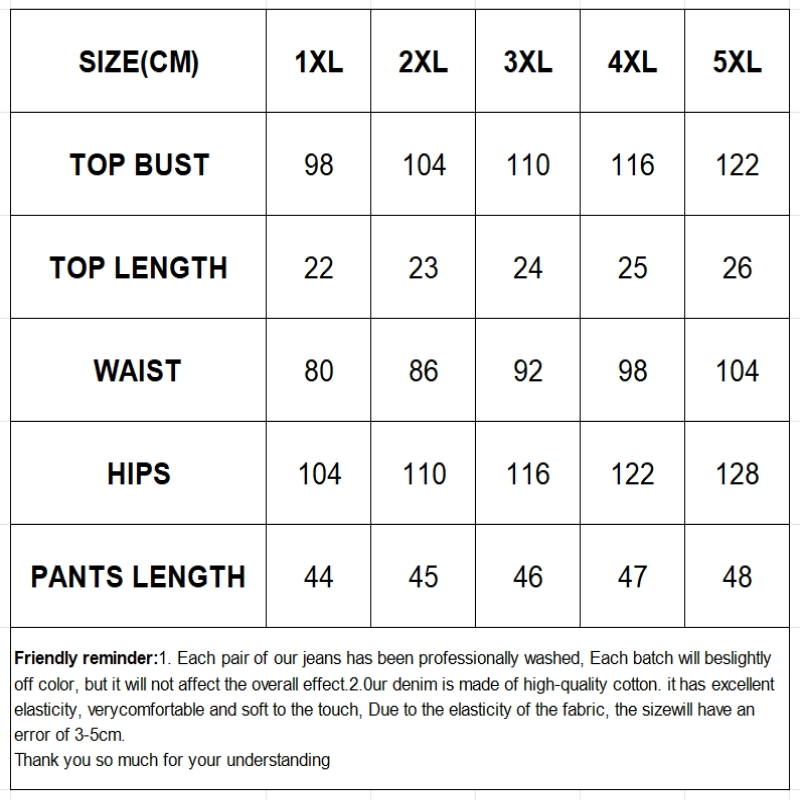 | SIZE(CM) | 1XL | 2XL | 3XL | 4XL | 5XL |
|---|---|---|---|---|---|
| TOP BUST | 98 | 104 | 110 | 116 | 122 |
| TOP LENGTH | 22 | 23 | 24 | 25 | 26 |
| WAIST | 80 | 86 | 92 | 98 | 104 |
| HIPS | 104 | 110 | 116 | 122 | 128 |
| PANTS LENGTH | 44 | 45 | 46 | 47 | 48 |

Friendly reminder:1. Each pair of our jeans has been professionally washed, Each batch will beslightly off color, but it will not affect the overall effect.2.0ur denim is made of high-quality cotton. it has excellent elasticity, verycomfortable and soft to the touch, Due to the elasticity of the fabric, the sizewill have an error of 3-5cm.
Thank you so much for your understanding